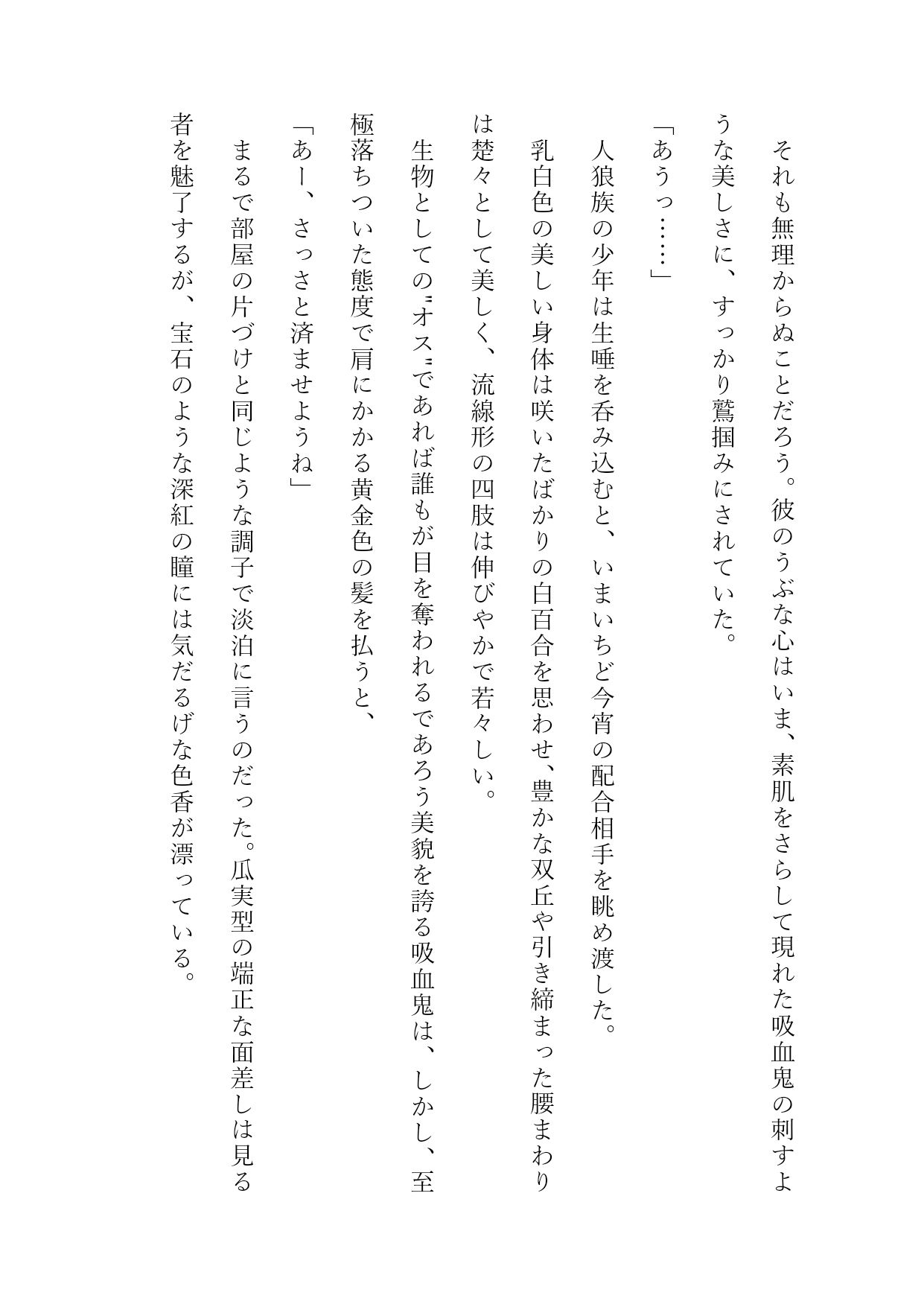 それも無理からぬことだろう。彼のうぶな心はいま、素肌をさらして現れた吸血鬼の刺すような美しさに、すっかり鷲掴みにされていた。

「あうっ……」

人狼族の少年は生唾を呑み込むと、いまいちど今宵の配合相手を眺め渡した。

乳白色の美しい身体は咲いたばかりの白百合を思わせ、豊かな双丘や引き締まった腰まわりは楚々として美しく、流線形の四肢は伸びやかで若々しい。

生物としての〝オス〟であれば誰もが目を奪われるであろう美貌を誇る吸血鬼は、しかし、至極落ちついた態度で肩にかかる黄金色の髪を払うと、

「あー、さっさと済ませようね」

まるで部屋の片づけと同じような調子で淡泊に言うのだった。瓜実型の端正な面差しは見る者を魅了するが、宝石のような深紅の瞳には気だるげな色香が漂っている。